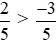 $\frac{2}{5} > \frac{-3}{5}$